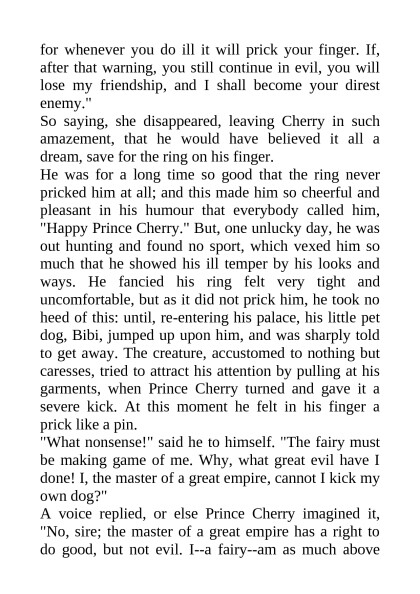 for whenever you do ill it will prick your finger. If, after that warning, you still continue in evil, you will lose my friendship, and I shall become your direst enemy."

So saying, she disappeared, leaving Cherry in such amazement, that he would have believed it all a dream, save for the ring on his finger.

He was for a long time so good that the ring never pricked him at all; and this made him so cheerful and pleasant in his humour that everybody called him, "Happy Prince Cherry." But, one unlucky day, he was out hunting and found no sport, which vexed him so much that he showed his ill temper by his looks and ways. He fancied his ring felt very tight and uncomfortable, but as it did not prick him, he took no heed of this: until, re-entering his palace, his little pet dog, Bibi, jumped up upon him, and was sharply told to get away. The creature, accustomed to nothing but caresses, tried to attract his attention by pulling at his garments, when Prince Cherry turned and gave it a severe kick. At this moment he felt in his finger a prick like a pin.

"What nonsense!" said he to himself. "The fairy must be making game of me. Why, what great evil have I done! I, the master of a great empire, cannot I kick my own dog?"

A voice replied, or else Prince Cherry imagined it, "No, sire; the master of a great empire has a right to do good, but not evil. I--a fairy--am as much above